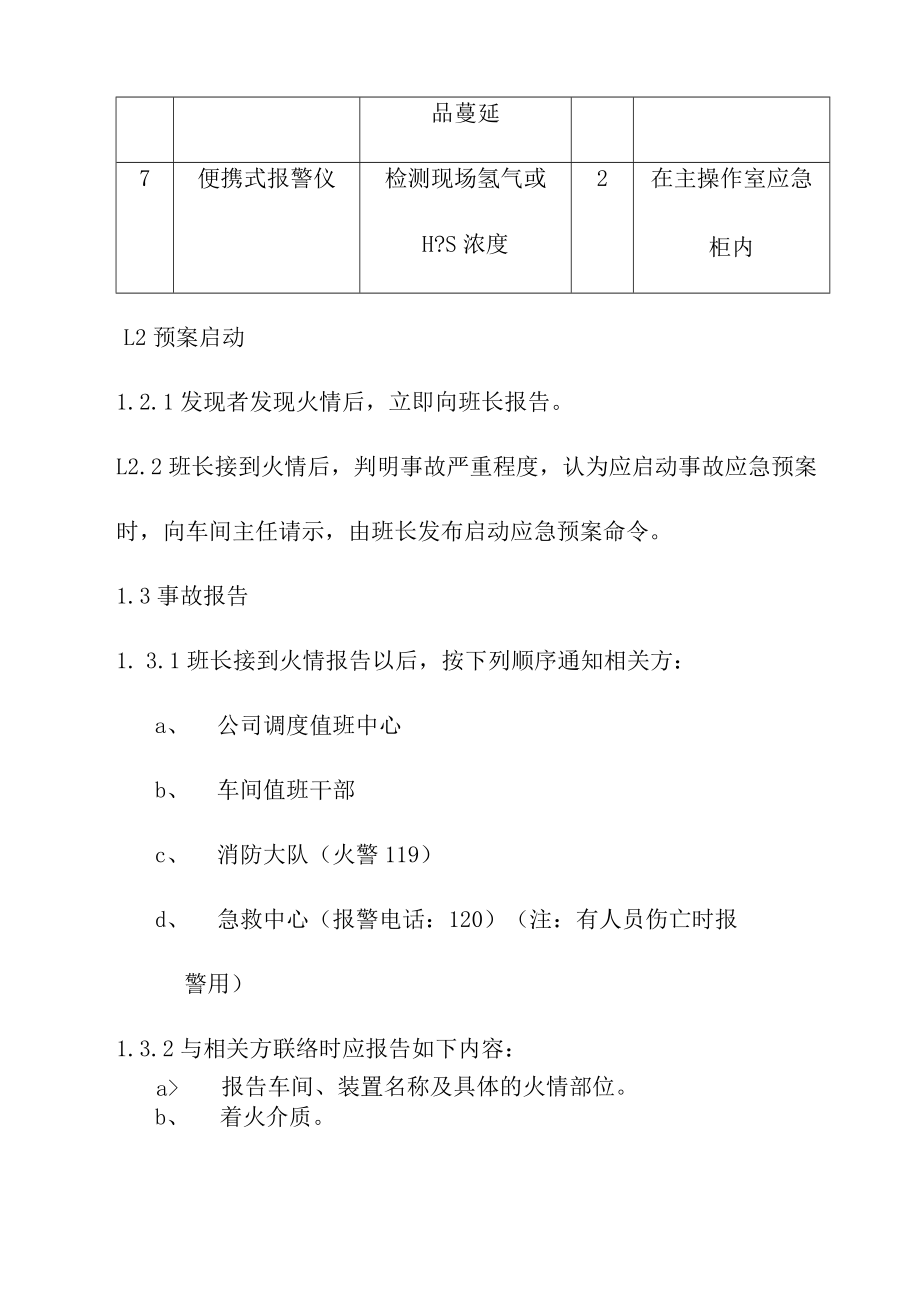 |  |  | 品蔓延 |  |  |
|---|---|---|---|---|
| 7 | 便携式报警仪 | 检测现场氢气或 H?S 浓度 | 2 | 在主操作室应急柜内 |

L2 预案启动

1.2.1 发现者发现火情后，立即向班长报告。

L2.2 班长接到火情后，判明事故严重程度，认为应启动事故应急预案时，向车间主任请示，由班长发布启动应急预案命令。

1.3 事故报告

1. 3.1 班长接到火情报告以后，按下列顺序通知相关方：

a、 公司调度值班中心

b、 车间值班干部

c、 消防大队（火警 119）

d、 急救中心（报警电话：120）（注：有人员伤亡时报警用）

1.3.2 与相关方联络时应报告如下内容：

a> 报告车间、装置名称及具体的火情部位。

b、 着火介质。